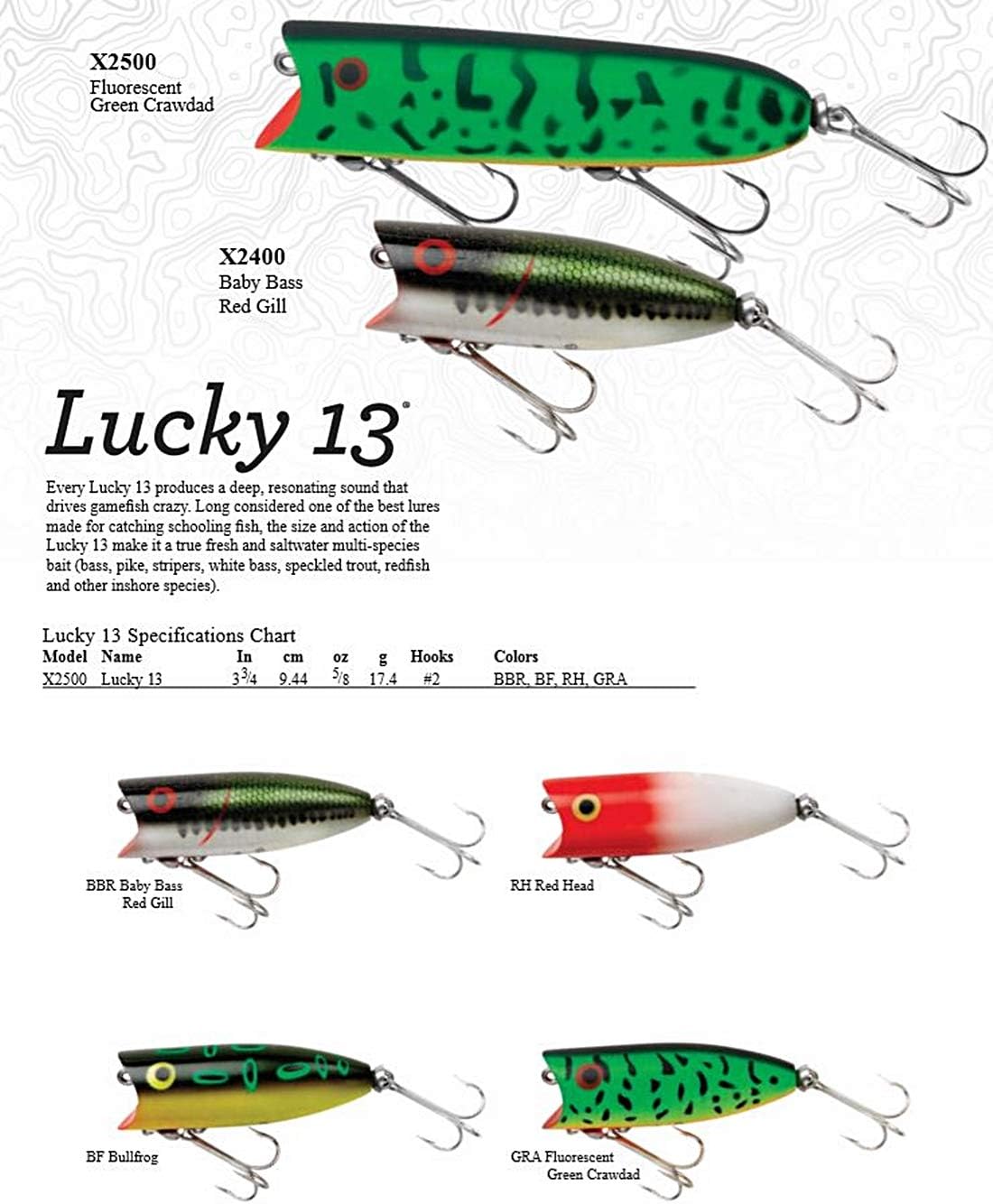 X2500
Fluorescent
Green Crawdad

X2400
Baby Bass
Red Gill

Lucky 13®

Every Lucky 13 produces a deep, resonating sound that drives gamefish crazy. Long considered one of the best lures made for catching schooling fish, the size and action of the Lucky 13 make it a true fresh and saltwater multi-species bait (bass, pike, stripers, white bass, speckled trout, redfish and other inshore species).

Lucky 13 Specifications Chart

| Model | Name | In | cm | oz | g | Hooks | Colors |
|---|---|---|---|---|---|---|---|
| X2500 | Lucky 13 | $3\frac{3}{4}$ | 9.44 | $\frac{5}{8}$ | 17.4 | #2 | BBR, BF, RH, GRA |

BBR Baby Bass
Red Gill

RH Red Head

BF Bullfrog

GRA Fluorescent
Green Crawdad